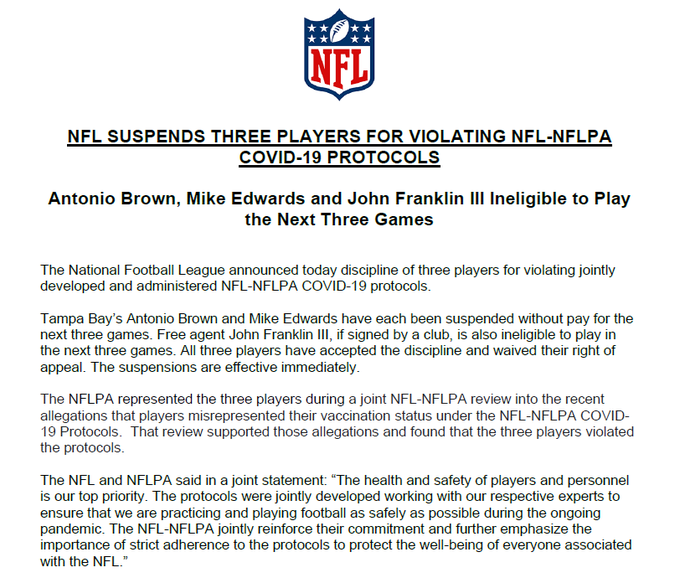 NFL

NFL SUSPENDS THREE PLAYERS FOR VIOLATING NFL-NFLPA COVID-19 PROTOCOLS

Antonio Brown, Mike Edwards and John Franklin III Ineligible to Play the Next Three Games

The National Football League announced today discipline of three players for violating jointly developed and administered NFL-NFLPA COVID-19 protocols.

Tampa Bay's Antonio Brown and Mike Edwards have each been suspended without pay for the next three games. Free agent John Franklin III, if signed by a club, is also ineligible to play in the next three games. All three players have accepted the discipline and waived their right of appeal. The suspensions are effective immediately.

The NFLPA represented the three players during a joint NFL-NFLPA review into the recent allegations that players misrepresented their vaccination status under the NFL-NFLPA COVID-19 Protocols. That review supported those allegations and found that the three players violated the protocols.

The NFL and NFLPA said in a joint statement: "The health and safety of players and personnel is our top priority. The protocols were jointly developed working with our respective experts to ensure that we are practicing and playing football as safely as possible during the ongoing pandemic. The NFL-NFLPA jointly reinforce their commitment and further emphasize the importance of strict adherence to the protocols to protect the well-being of everyone associated with the NFL."